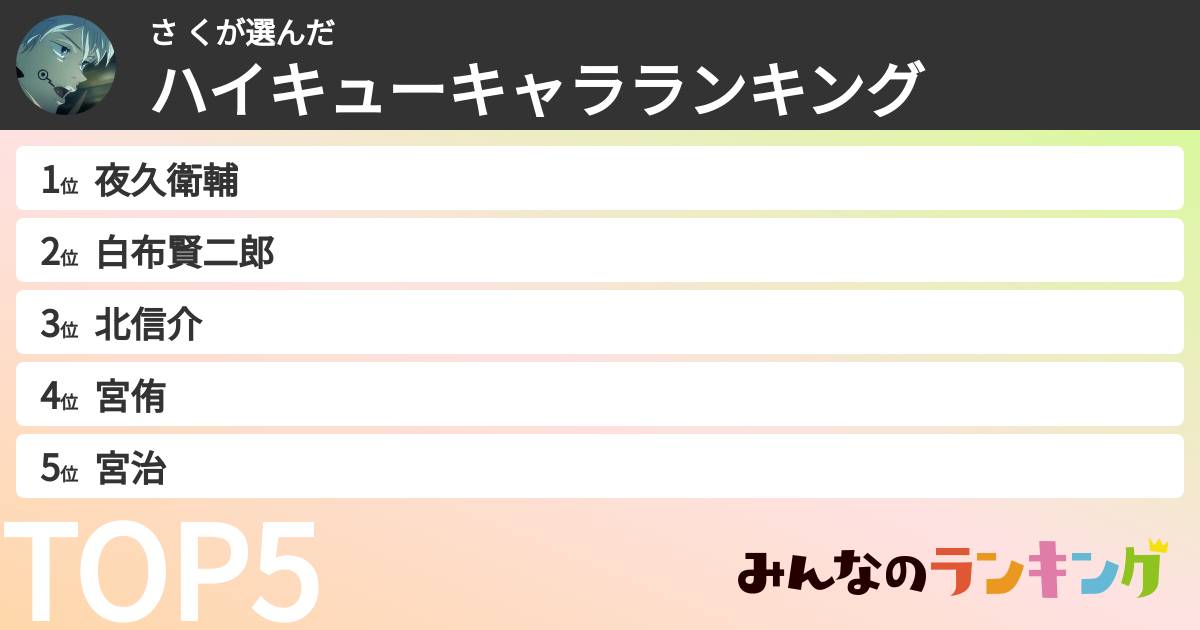 さくが選んだ
ハイキューキャラランキング

1位 夜久衛輔
2位 白布賢二郎
3位 北信介
4位 宮侑
5位 宮治

TOP5

みんなのランキング